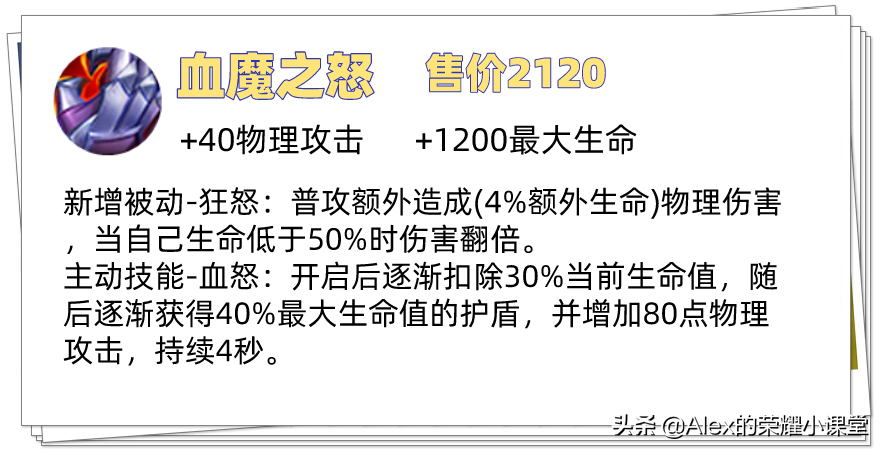 血魔之怒　售价2120

+40物理攻击　+1200最大生命

新增被动-狂怒：普攻额外造成(4%额外生命)物理伤害，当自己生命低于50%时伤害翻倍。
主动技能-血怒：开启后逐渐扣除30%当前生命值，随后逐渐获得40%最大生命值的护盾，并增加80点物理攻击，持续4秒。

头条 @Alex的荣耀小课堂